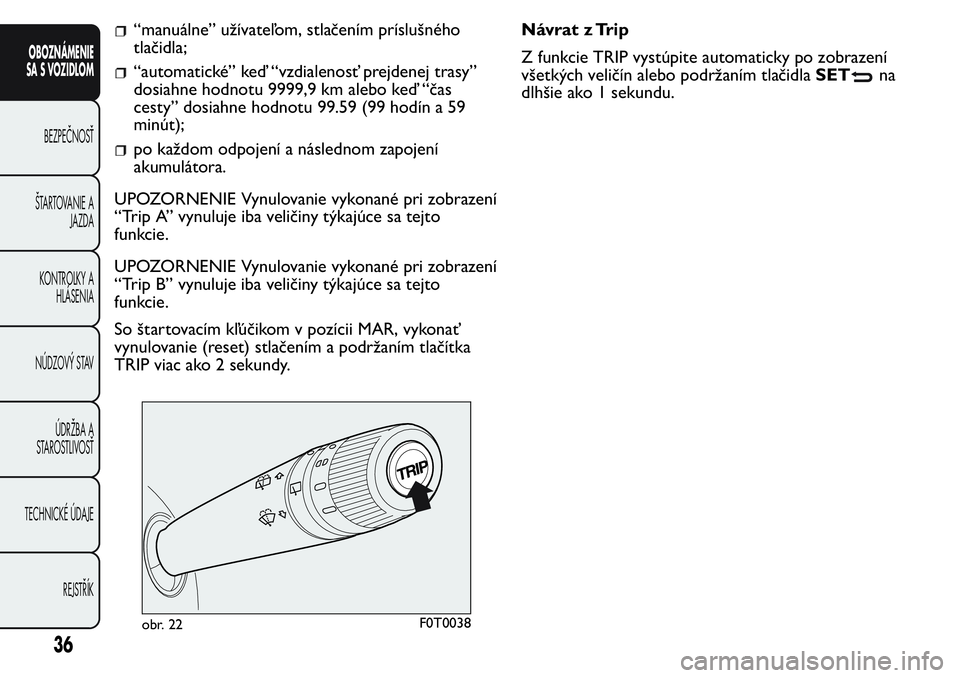 OBOZNÁMENIE SA S VOZIDLOM

BEZPEČNOSŤ

ŠTARTOVANIE A JAZDA

KONTROLKY A HLÁSENIA

NÚDZOVÝ STAV

ÚDRŽBA A STAROSTLIVOSŤ

TECHNICKÉ ÚDAJE

REJSTŘÍK

36

“manuálne” užívateľom, stlačením príslušného tlačidla;

“automatické” keď “vzdialenosť prejdenej trasy” dosiahne hodnotu 9999,9 km alebo keď “čas cesty” dosiahne hodnotu 99.59 (99 hodín a 59 minút);

po každom odpojení a následnom zapojení akumulátora.

UPOZORNENIE Vynulovanie vykonané pri zobrazení “Trip A” vynuluje iba veličiny týkajúce sa tejto funkcie.

UPOZORNENIE Vynulovanie vykonané pri zobrazení “Trip B” vynuluje iba veličiny týkajúce sa tejto funkcie.

So štartovacím kľúčikom v pozícii MAR, vykonať vynulovanie (reset) stlačením a podržaním tlačítka TRIP viac ako 2 sekundy.

TRIP

obr. 22

F0T0038

Návrat z Trip

Z funkcie TRIP vystúpite automaticky po zobrazení všetkých veličín alebo podržaním tlačidla SET na dlhšie ako 1 sekundu.

carmanualsonline.info